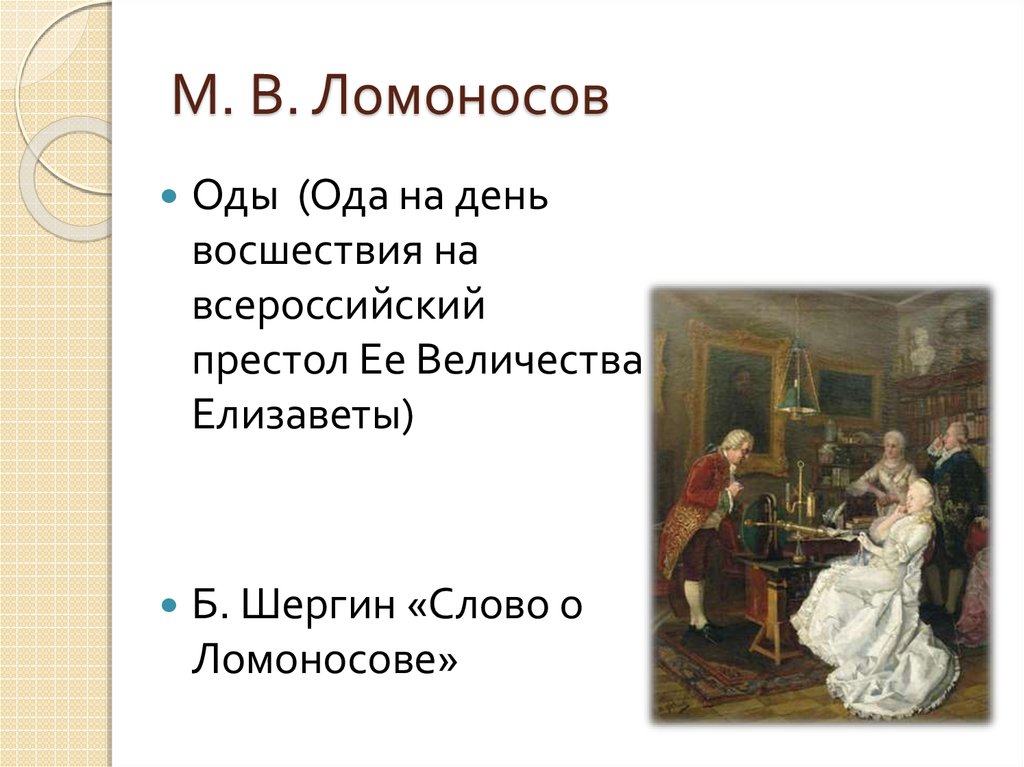 М. В. Ломоносов

Оды (Ода на день восшествия на всероссийский престол Ее Величества Елизаветы)

Б. Шергин «Слово о Ломоносове»